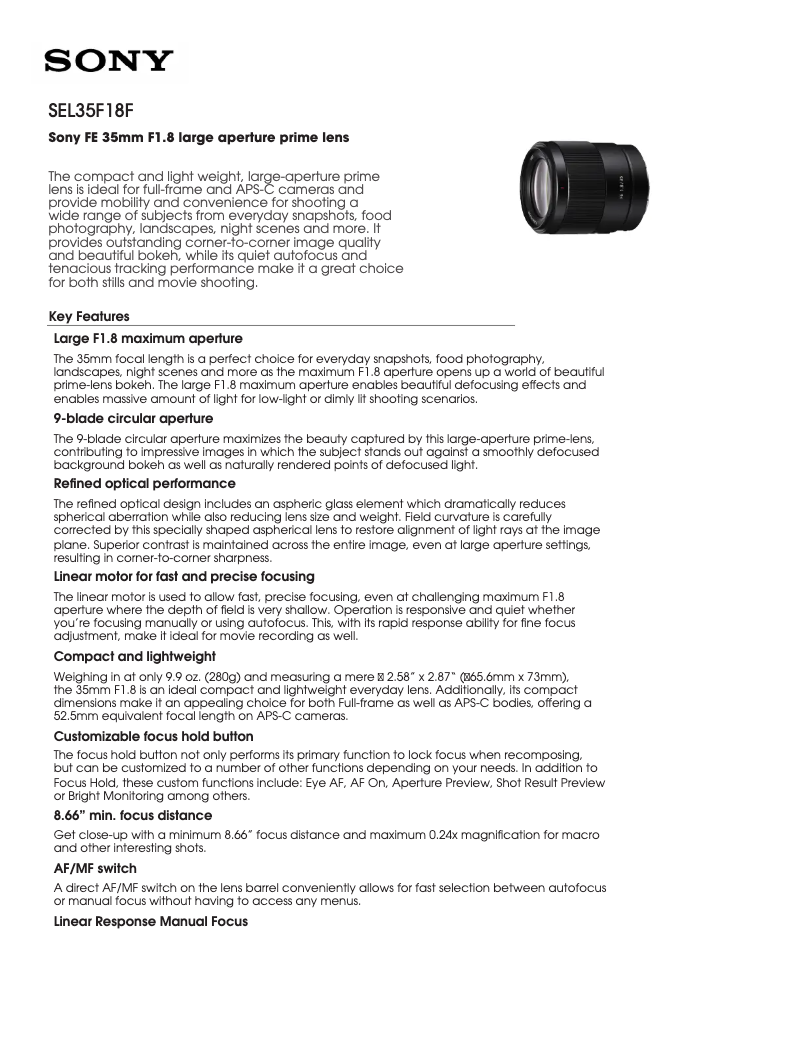 SONY

SEL35F18F

Sony FE 35mm F1.8 large aperture prime lens

The compact and light weight, large-aperture prime lens is ideal for full-frame and APS-C cameras and provide mobility and convenience for shooting a wide range of subjects from everyday snapshots, food photography, landscapes, night scenes and more. It provides outstanding corner-to-corner image quality and beautiful bokeh, while its quiet autofocus and tenacious tracking performance make it a great choice for both stills and movie shooting.

Key Features

Large F1.8 maximum aperture

The 35mm focal length is a perfect choice for everyday snapshots, food photography, landscapes, night scenes and more as the maximum F1.8 aperture opens up a world of beautiful prime-lens bokeh. The large F1.8 maximum aperture enables beautiful defocusing effects and enables massive amount of light for low-light or dimly lit shooting scenarios.

9-blade circular aperture

The 9-blade circular aperture maximizes the beauty captured by this large-aperture prime-lens, contributing to impressive images in which the subject stands out against a smoothly defocused background bokeh as well as naturally rendered points of defocused light.

Refined optical performance

The refined optical design includes an aspheric glass element which dramatically reduces spherical aberration while also reducing lens size and weight. Field curvature is carefully corrected by this specially shaped aspherical lens to restore alignment of light rays at the image plane. Superior contrast is maintained across the entire image, even at large aperture settings, resulting in corner-to-corner sharpness.

Linear motor for fast and precise focusing

The linear motor is used to allow fast, precise focusing, even at challenging maximum F1.8 aperture where the depth of field is very shallow. Operation is responsive and quiet whether you're focusing manually or using autofocus. This, with its rapid response ability for fine focus adjustment, make it ideal for movie recording as well.

Compact and lightweight

Weighing in at only 9.9 oz. (280g) and measuring a mere ⌀ 2.58" x 2.87" (⌀65.6mm x 73mm), the 35mm F1.8 is an ideal compact and lightweight everyday lens. Additionally, its compact dimensions make it an appealing choice for both Full-frame as well as APS-C bodies, offering a 52.5mm equivalent focal length on APS-C cameras.

Customizable focus hold button

The focus hold button not only performs its primary function to lock focus when recomposing, but can be customized to a number of other functions depending on your needs. In addition to Focus Hold, these custom functions include: Eye AF, AF On, Aperture Preview, Shot Result Preview or Bright Monitoring among others.

8.66" min. focus distance

Get close-up with a minimum 8.66" focus distance and maximum 0.24x magnification for macro and other interesting shots.

AF/MF switch

A direct AF/MF switch on the lens barrel conveniently allows for fast selection between autofocus or manual focus without having to access any menus.

Linear Response Manual Focus